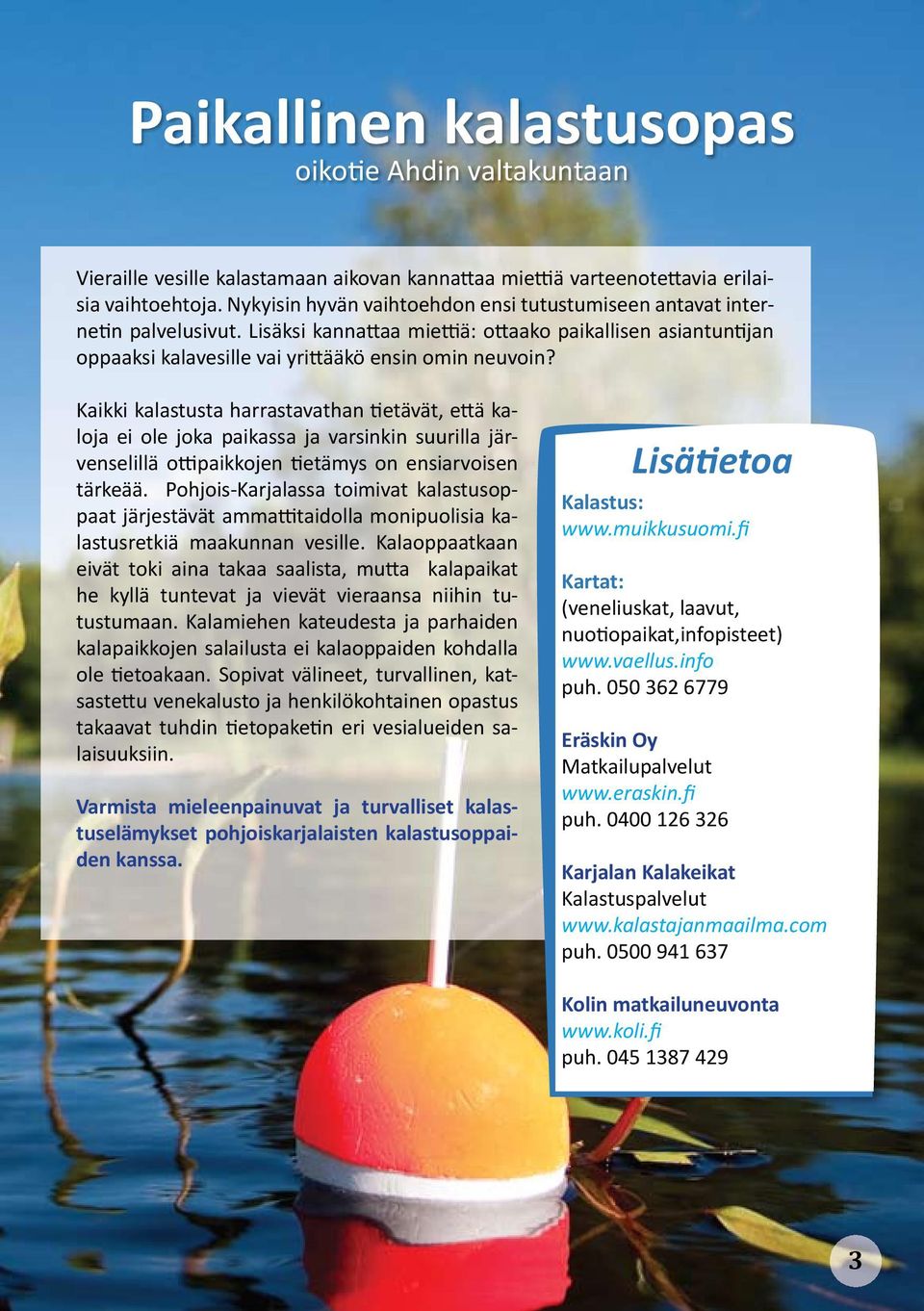 Paikallinen kalastusopas
oikotie Ahdin valtakuntaan

Vieraille vesille kalastamaan aikovan kannattaa miettiä varteenotettavia erilaisia vaihtoehtoja. Nykyisin hyvän vaihtoehdon ensi tutustumiseen antavat internetin palvelusivut. Lisäksi kannattaa miettiä: ottaako paikallisen asiantuntijan oppaaksi kalavesille vai yrittääkö ensin omin neuvoin?

Kaikki kalastusta harrastavathan tietävät, että kaloja ei ole joka paikassa ja varsinkin suurilla järvenselillä ottipaikkojen tietämys on ensiarvoisen tärkeää. Pohjois-Karjalassa toimivat kalastusoppaat järjestävät ammattitaidolla monipuolisia kalastusretkiä maakunnan vesille. Kalaoppaatkaan eivät toki aina takaa saalista, mutta kalapaikat he kyllä tuntevat ja vievät vieraansa niihin tutustumaan. Kalamiehen kateudesta ja parhaiden kalapaikkojen salailusta ei kalaoppaiden kohdalla ole tietoakaan. Sopivat välineet, turvallinen, katsastettu venekalusto ja henkilökohtainen opastus takaavat tuhdin tietopaketin eri vesialueiden salaisuuksiin.

Varmista mieleenpainuvat ja turvalliset kalastuselämykset pohjoiskarjalaisten kalastusoppaiden kanssa.

Lisätietoa

Kalastus:
www.muikkusuomi.fi

Kartat:
(veneliuskat, laavut, nuotiopaikat,infopisteet)
www.vaellus.info
puh. 050 362 6779

Eräskin Oy
Matkailupalvelut
www.eraskin.fi
puh. 0400 126 326

Karjalan Kalakeikat
Kalastuspalvelut
www.kalastajanmaailma.com
puh. 0500 941 637

Kolin matkailuneuvonta
www.koli.fi
puh. 045 1387 429

3